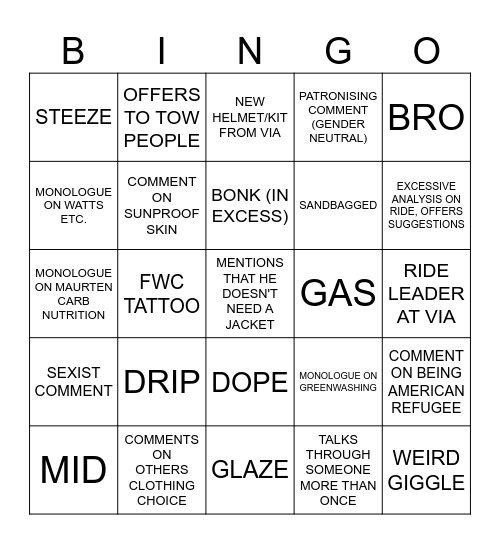 | B | I | N | G | O |
|---|---|---|---|---|
| STEEZE | OFFERS TO TOW PEOPLE | NEW HELMET/KIT FROM VIA | PATRONISING COMMENT (GENDER NEUTRAL) | BRO |
| MONOLOGUE ON WATTS ETC. | COMMENT ON SUNPROOF SKIN | BONK (IN EXCESS) | SANDBAGGED | EXCESSIVE ANALYSIS ON RIDE, OFFERS SUGGESTIONS |
| MONOLOGUE ON MAURTEN CARB NUTRITION | FWC TATTOO | MENTIONS THAT HE DOESN'T NEED A JACKET | GAS | RIDE LEADER AT VIA |
| SEXIST COMMENT | DRIP | DOPE | MONOLOGUE ON GREENWASHING | COMMENT ON BEING AMERICAN REFUGEE |
| MID | COMMENTS ON OTHERS CLOTHING CHOICE | GLAZE | TALKS THROUGH SOMEONE MORE THAN ONCE | WEIRD GIGGLE |